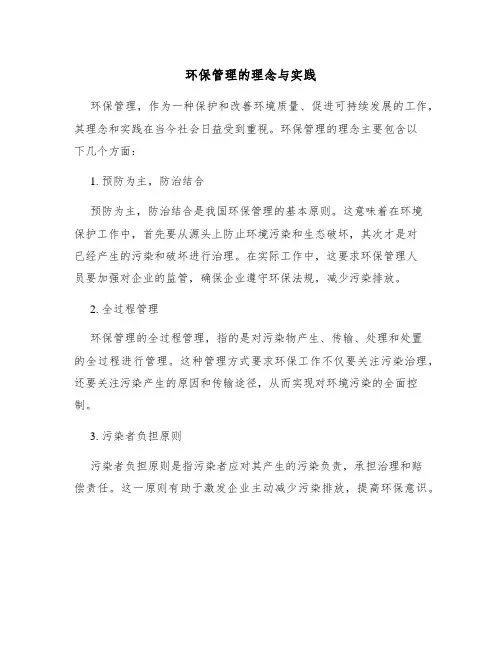 环保管理的理念与实践

环保管理，作为一种保护和改善环境质量、促进可持续发展的工作，其理念和实践在当今社会日益受到重视。环保管理的理念主要包含以下几个方面：

1. 预防为主，防治结合

预防为主，防治结合是我国环保管理的基本原则。这意味着在环境保护工作中，首先要从源头上防止环境污染和生态破坏，其次才是对已经产生的污染和破坏进行治理。在实际工作中，这要求环保管理人员要加强对企业的监管，确保企业遵守环保法规，减少污染排放。

2. 全过程管理

环保管理的全过程管理，指的是对污染物产生、传输、处理和处置的全过程进行管理。这种管理方式要求环保工作不仅要关注污染治理，还要关注污染产生的原因和传输途径，从而实现对环境污染的全面控制。

3. 污染者负担原则

污染者负担原则是指污染者应对其产生的污染负责，承担治理和赔偿责任。这一原则有助于激发企业主动减少污染排放，提高环保意识。